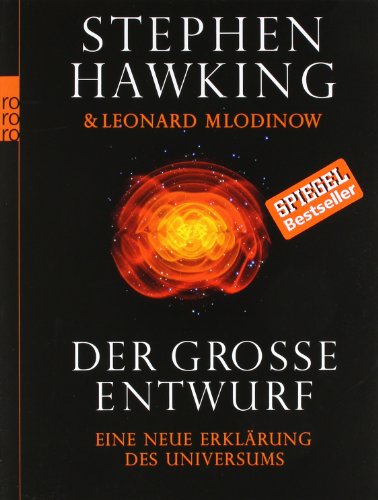 ro
ro
ro

STEPHEN HAWKING
& LEONARD MLODINOW

SPIEGEL
Bestseller

DER GROSSE ENTWURF

EINE NEUE ERKLÄRUNG DES UNIVERSUMS